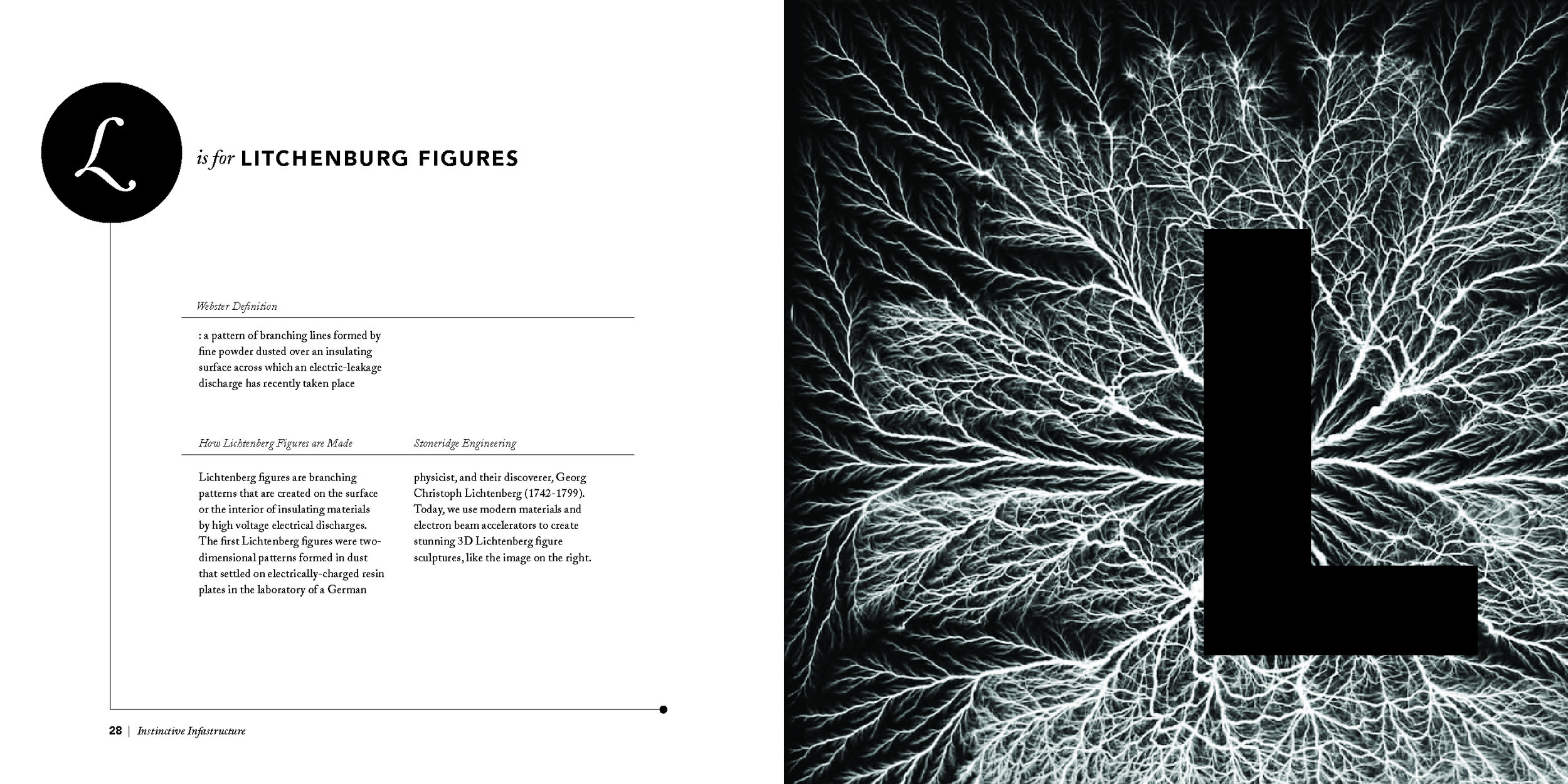 L

is for LITCHENBURG FIGURES

Webster Definition

: a pattern of branching lines formed by fine powder dusted over an insulating surface across which an electric-leakage discharge has recently taken place

How Lichtenberg Figures are Made

Stoneridge Engineering

Lichtenberg figures are branching patterns that are created on the surface or the interior of insulating materials by high voltage electrical discharges. The first Lichtenberg figures were two-dimensional patterns formed in dust that settled on electrically-charged resin plates in the laboratory of a German physicist, and their discoverer, Georg Christoph Lichtenberg (1742-1799). Today, we use modern materials and electron beam accelerators to create stunning 3D Lichtenberg figure sculptures, like the image on the right.

28 | Instinctive Infastructure

L